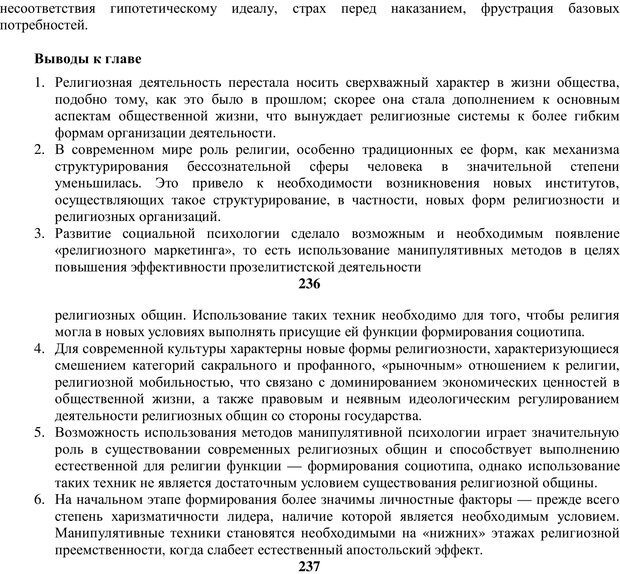 несоответствия гипотетическому идеалу, страх перед наказанием, фрустрация базовых потребностей.

**Выводы к главе**

1. Религиозная деятельность перестала носить сверхважный характер в жизни общества, подобно тому, как это было в прошлом; скорее она стала дополнением к основным аспектам общественной жизни, что вынуждает религиозные системы к более гибким формам организации деятельности.
2. В современном мире роль религии, особенно традиционных ее форм, как механизма структурирования бессознательной сферы человека в значительной степени уменьшилась. Это привело к необходимости возникновения новых институтов, осуществляющих такое структурирование, в частности, новых форм религиозности и религиозных организаций.
3. Развитие социальной психологии сделало возможным и необходимым появление «религиозного маркетинга», то есть использование манипулятивных методов в целях повышения эффективности прозелитистской деятельности

236

религиозных общин. Использование таких техник необходимо для того, чтобы религия могла в новых условиях выполнять присущие ей функции формирования социотипа.
4. Для современной культуры характерны новые формы религиозности, характеризующиеся смешением категорий сакрального и профанного, «рыночным» отношением к религии, религиозной мобильностью, что связано с доминированием экономических ценностей в общественной жизни, а также правовым и неявным идеологическим регулированием деятельности религиозных общин со стороны государства.
5. Возможность использования методов манипулятивной психологии играет значительную роль в существовании современных религиозных общин и способствует выполнению естественной для религии функции — формирования социотипа, однако использование таких техник не является достаточным условием существования религиозной общины.
6. На начальном этапе формирования более значимы личностные факторы — прежде всего степень харизматичности лидера, наличие которой является необходимым условием. Манипулятивные техники становятся необходимыми на «нижних» этажах религиозной преемственности, когда слабеет естественный апостольский эффект.

237